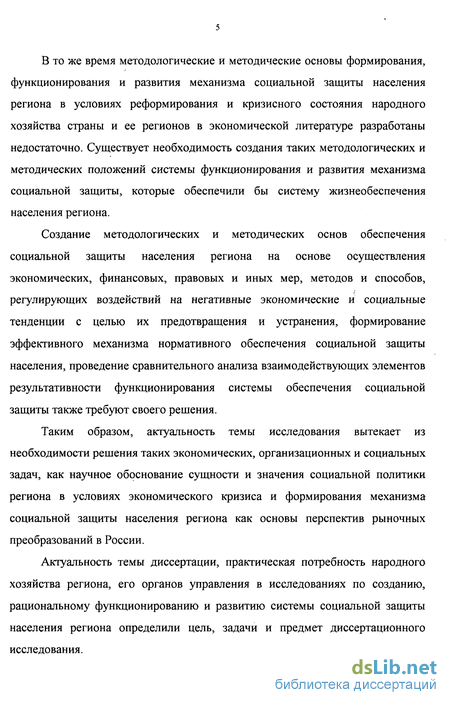 5

В то же время методологические и методические основы формирования, функционирования и развития механизма социальной защиты населения региона в условиях реформирования и кризисного состояния народного хозяйства страны и ее регионов в экономической литературе разработаны недостаточно. Существует необходимость создания таких методологических и методических положений системы функционирования и развития механизма социальной защиты, которые обеспечили бы систему жизнеобеспечения населения региона.

Создание методологических и методических основ обеспечения социальной защиты населения региона на основе осуществления экономических, финансовых, правовых и иных мер, методов и способов, регулирующих воздействий на негативные экономические и социальные тенденции с целью их предотвращения и устранения, формирование эффективного механизма нормативного обеспечения социальной защиты населения, проведение сравнительного анализа взаимодействующих элементов результативности функционирования системы обеспечения социальной защиты также требуют своего решения.

Таким образом, актуальность темы исследования вытекает из необходимости решения таких экономических, организационных и социальных задач, как научное обоснование сущности и значения социальной политики региона в условиях экономического кризиса и формирования механизма социальной защиты населения региона как основы перспектив рыночных преобразований в России.

Актуальность темы диссертации, практическая потребность народного хозяйства региона, его органов управления в исследованиях по созданию, рациональному функционированию и развитию системы социальной защиты населения региона определили цель, задачи и предмет диссертационного исследования.

dsLib.net
библиотека диссертаций